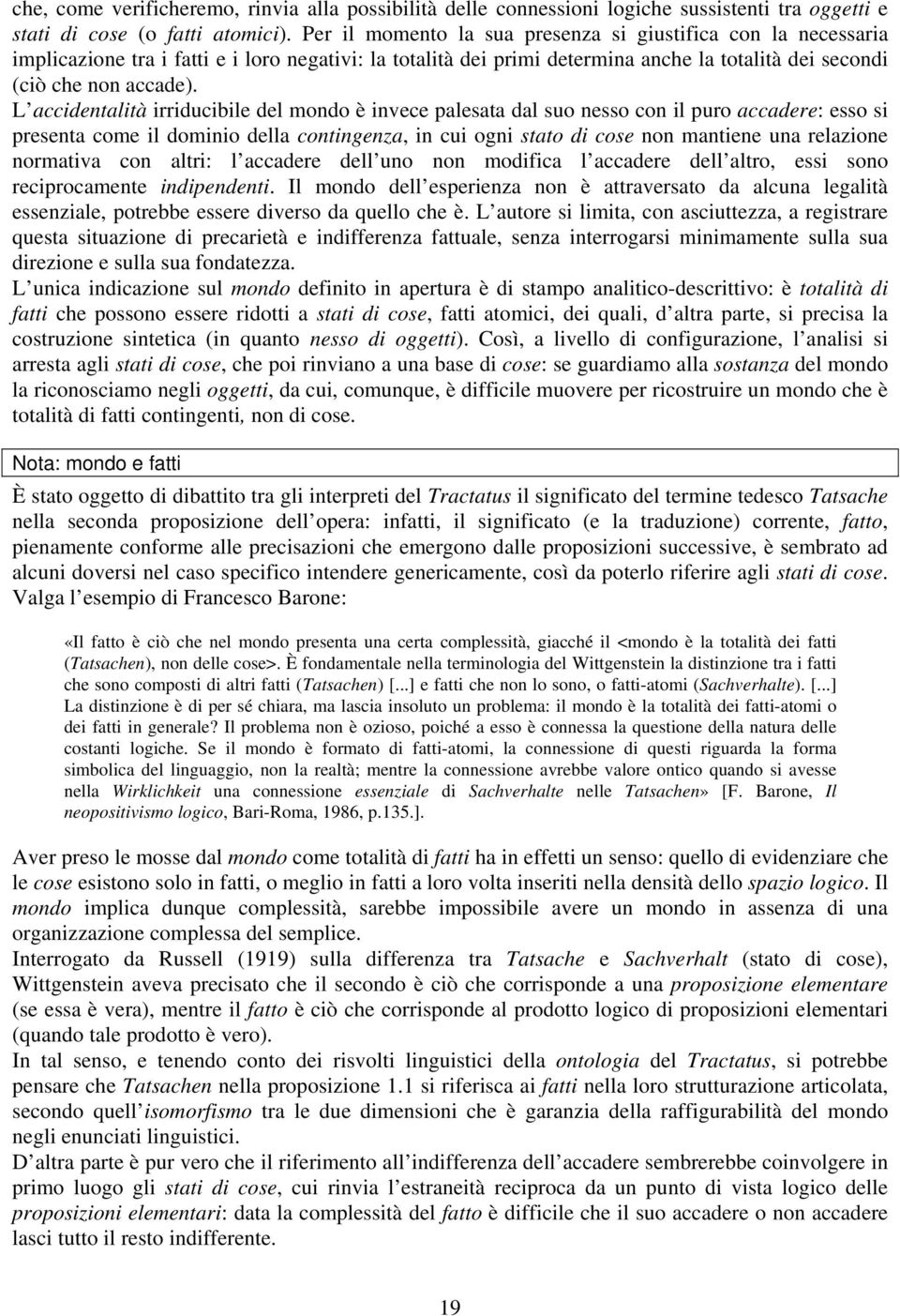 che, come verificheremo, rinvia alla possibilità delle connessioni logiche sussistenti tra oggetti e stati di cose (o fatti atomici). Per il momento la sua presenza si giustifica con la necessaria implicazione tra i fatti e i loro negativi: la totalità dei primi determina anche la totalità dei secondi (ciò che non accade).

L accidentalità irriducibile del mondo è invece palesata dal suo nesso con il puro accadere: esso si presenta come il dominio della contingenza, in cui ogni stato di cose non mantiene una relazione normativa con altri: l accadere dell uno non modifica l accadere dell altro, essi sono reciprocamente indipendenti. Il mondo dell esperienza non è attraversato da alcuna legalità essenziale, potrebbe essere diverso da quello che è. L autore si limita, con asciuttezza, a registrare questa situazione di precarietà e indifferenza fattuale, senza interrogarsi minimamente sulla sua direzione e sulla sua fondatezza.

L unica indicazione sul mondo definito in apertura è di stampo analitico-descrittivo: è totalità di fatti che possono essere ridotti a stati di cose, fatti atomici, dei quali, d altra parte, si precisa la costruzione sintetica (in quanto nesso di oggetti). Così, a livello di configurazione, l analisi si arresta agli stati di cose, che poi rinviano a una base di cose: se guardiamo alla sostanza del mondo la riconosciamo negli oggetti, da cui, comunque, è difficile muovere per ricostruire un mondo che è totalità di fatti contingenti, non di cose.

Nota: mondo e fatti

È stato oggetto di dibattito tra gli interpreti del Tractatus il significato del termine tedesco Tatsache nella seconda proposizione dell opera: infatti, il significato (e la traduzione) corrente, fatto, pienamente conforme alle precisazioni che emergono dalle proposizioni successive, è sembrato ad alcuni doversi nel caso specifico intendere genericamente, così da poterlo riferire agli stati di cose. Valga l esempio di Francesco Barone:

«Il fatto è ciò che nel mondo presenta una certa complessità, giacché il <mondo è la totalità dei fatti (Tatsachen), non delle cose>. È fondamentale nella terminologia del Wittgenstein la distinzione tra i fatti che sono composti di altri fatti (Tatsachen) [...] e fatti che non lo sono, o fatti-atomi (Sachverhalte). [...] La distinzione è di per sé chiara, ma lascia insoluto un problema: il mondo è la totalità dei fatti-atomi o dei fatti in generale? Il problema non è ozioso, poiché a esso è connessa la questione della natura delle costanti logiche. Se il mondo è formato di fatti-atomi, la connessione di questi riguarda la forma simbolica del linguaggio, non la realtà; mentre la connessione avrebbe valore ontico quando si avesse nella Wirklichkeit una connessione essenziale di Sachverhalte nelle Tatsachen» [F. Barone, Il neopositivismo logico, Bari-Roma, 1986, p.135.].

Aver preso le mosse dal mondo come totalità di fatti ha in effetti un senso: quello di evidenziare che le cose esistono solo in fatti, o meglio in fatti a loro volta inseriti nella densità dello spazio logico. Il mondo implica dunque complessità, sarebbe impossibile avere un mondo in assenza di una organizzazione complessa del semplice.

Interrogato da Russell (1919) sulla differenza tra Tatsache e Sachverhalt (stato di cose), Wittgenstein aveva precisato che il secondo è ciò che corrisponde a una proposizione elementare (se essa è vera), mentre il fatto è ciò che corrisponde al prodotto logico di proposizioni elementari (quando tale prodotto è vero).

In tal senso, e tenendo conto dei risvolti linguistici della ontologia del Tractatus, si potrebbe pensare che Tatsachen nella proposizione 1.1 si riferisca ai fatti nella loro strutturazione articolata, secondo quell isomorfismo tra le due dimensioni che è garanzia della raffigurabilità del mondo negli enunciati linguistici.

D altra parte è pur vero che il riferimento all indifferenza dell accadere sembrerebbe coinvolgere in primo luogo gli stati di cose, cui rinvia l estraneità reciproca da un punto di vista logico delle proposizioni elementari: data la complessità del fatto è difficile che il suo accadere o non accadere lasci tutto il resto indifferente.

19